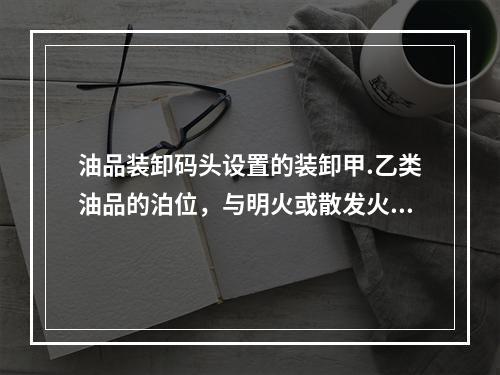 油品装卸码头设置的装卸甲.乙类油品的泊位，与明火或散发火...